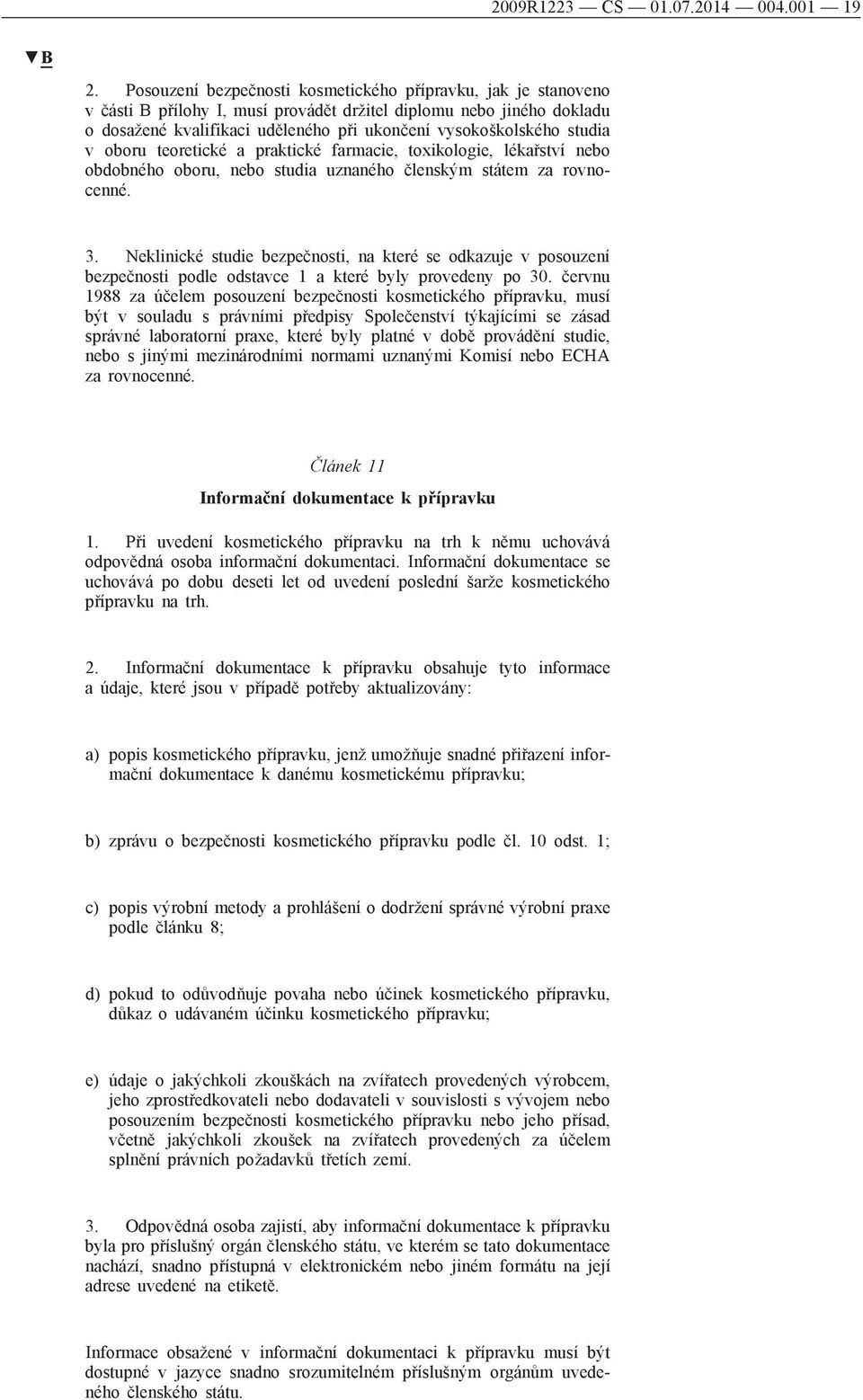 2009R1223 — CS — 01.07.2014 — 004.001 — 19

▼B

2. Posouzení bezpečnosti kosmetického přípravku, jak je stanoveno v části B přílohy I, musí provádět držitel diplomu nebo jiného dokladu o dosažené kvalifikaci uděleného při ukončení vysokoškolského studia v oboru teoretické a praktické farmacie, toxikologie, lékařství nebo obdobného oboru, nebo studia uznaného členským státem za rovnocenné.

3. Neklinické studie bezpečnosti, na které se odkazuje v posouzení bezpečnosti podle odstavce 1 a které byly provedeny po 30. červnu 1988 za účelem posouzení bezpečnosti kosmetického přípravku, musí být v souladu s právními předpisy Společenství týkajícími se zásad správné laboratorní praxe, které byly platné v době provádění studie, nebo s jinými mezinárodními normami uznanými Komisí nebo ECHA za rovnocenné.

Článek 11

Informační dokumentace k přípravku

1. Při uvedení kosmetického přípravku na trh k němu uchovává odpovědná osoba informační dokumentaci. Informační dokumentace se uchovává po dobu deseti let od uvedení poslední šarže kosmetického přípravku na trh.

2. Informační dokumentace k přípravku obsahuje tyto informace a údaje, které jsou v případě potřeby aktualizovány:

a) popis kosmetického přípravku, jenž umožňuje snadné přiřazení informační dokumentace k danému kosmetickému přípravku;

b) zprávu o bezpečnosti kosmetického přípravku podle čl. 10 odst. 1;

c) popis výrobní metody a prohlášení o dodržení správné výrobní praxe podle článku 8;

d) pokud to odůvodňuje povaha nebo účinek kosmetického přípravku, důkaz o udávaném účinku kosmetického přípravku;

e) údaje o jakýchkoli zkouškách na zvířatech provedených výrobcem, jeho zprostředkovateli nebo dodavateli v souvislosti s vývojem nebo posouzením bezpečnosti kosmetického přípravku nebo jeho přísad, včetně jakýchkoli zkoušek na zvířatech provedených za účelem splnění právních požadavků třetích zemí.

3. Odpovědná osoba zajistí, aby informační dokumentace k přípravku byla pro příslušný orgán členského státu, ve kterém se tato dokumentace nachází, snadno přístupná v elektronickém nebo jiném formátu na její adrese uvedené na etiketě.

Informace obsažené v informační dokumentaci k přípravku musí být dostupné v jazyce snadno srozumitelném příslušným orgánům uvedeného členského státu.